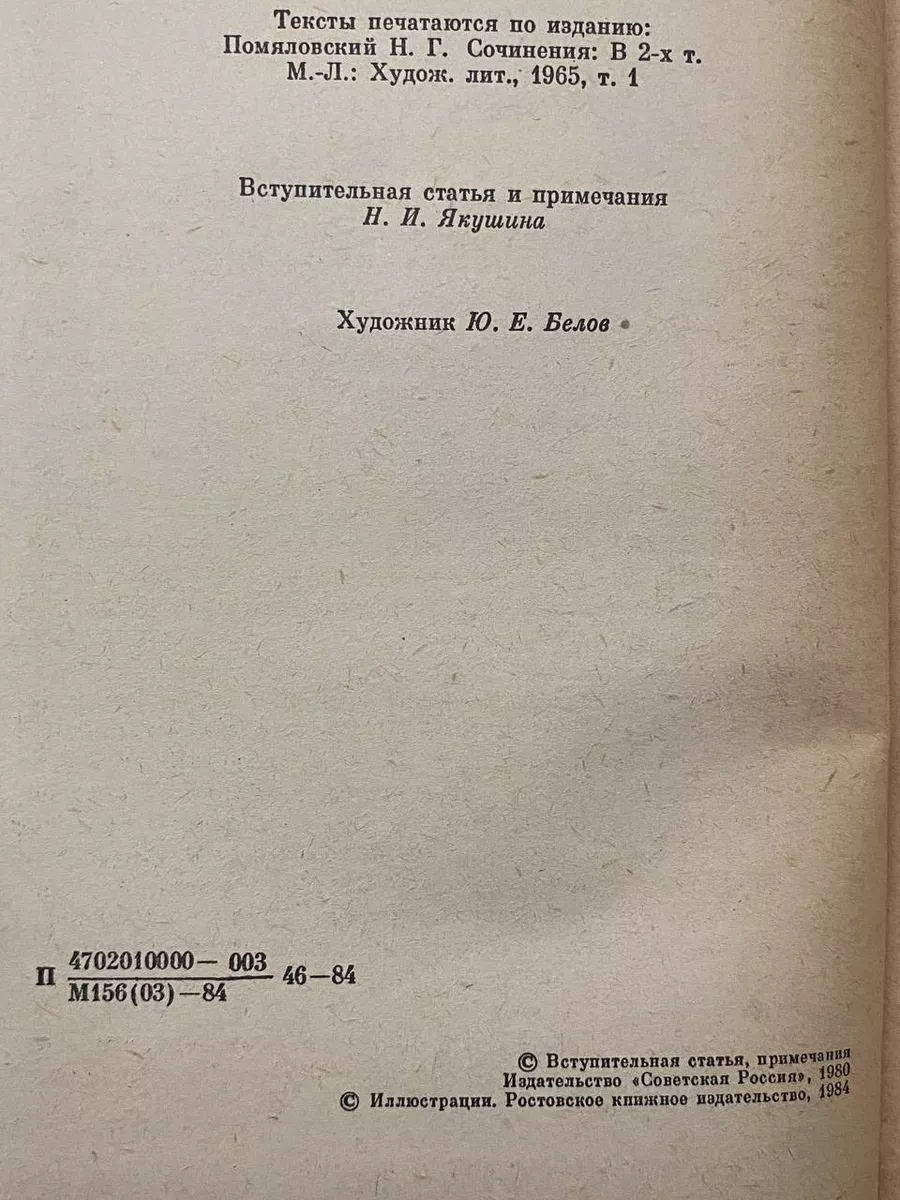 Тексты печатаются по изданию:
Помяловский Н. Г. Сочинения: В 2-х т.
М.-Л.: Худож. лит., 1965, т. 1

Вступительная статья и примечания
Н. И. Якушина

Художник Ю. Е. Белов

П $\frac{4702010000-003}{М156(03)-84}$ 46-84

© Вступительная статья, примечания
Издательство «Советская Россия», 1980
© Иллюстрации. Ростовское книжное издательство, 1984